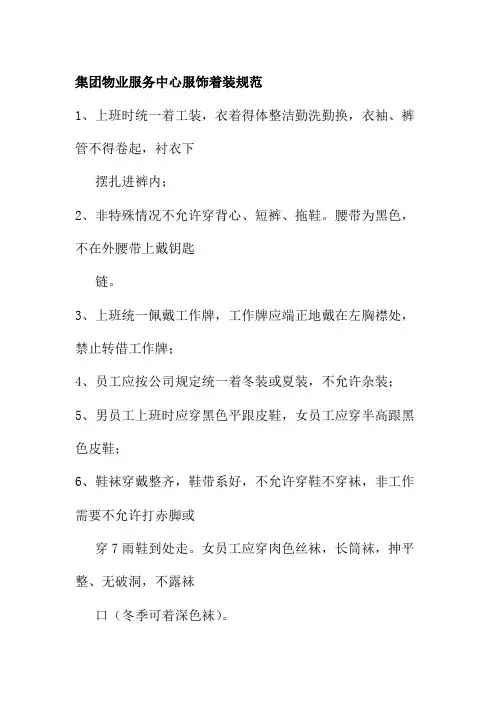 集团物业服务中心服饰着装规范

1、上班时统一着工装，衣着得体整洁勤洗勤换，衣袖、裤管不得卷起，衬衣下

摆扎进裤内；

2、非特殊情况不允许穿背心、短裤、拖鞋。腰带为黑色，不在外腰带上戴钥匙

链。

3、上班统一佩戴工作牌，工作牌应端正地戴在左胸襟处，禁止转借工作牌；

4、员工应按公司规定统一着冬装或夏装，不允许杂装；

5、男员工上班时应穿黑色平跟皮鞋，女员工应穿半高跟黑色皮鞋；

6、鞋袜穿戴整齐，鞋带系好，不允许穿鞋不穿袜，非工作需要不允许打赤脚或

穿7雨鞋到处走。女员工应穿肉色丝袜，长筒袜，抻平整、无破洞，不露袜

口（冬季可着深色袜）。